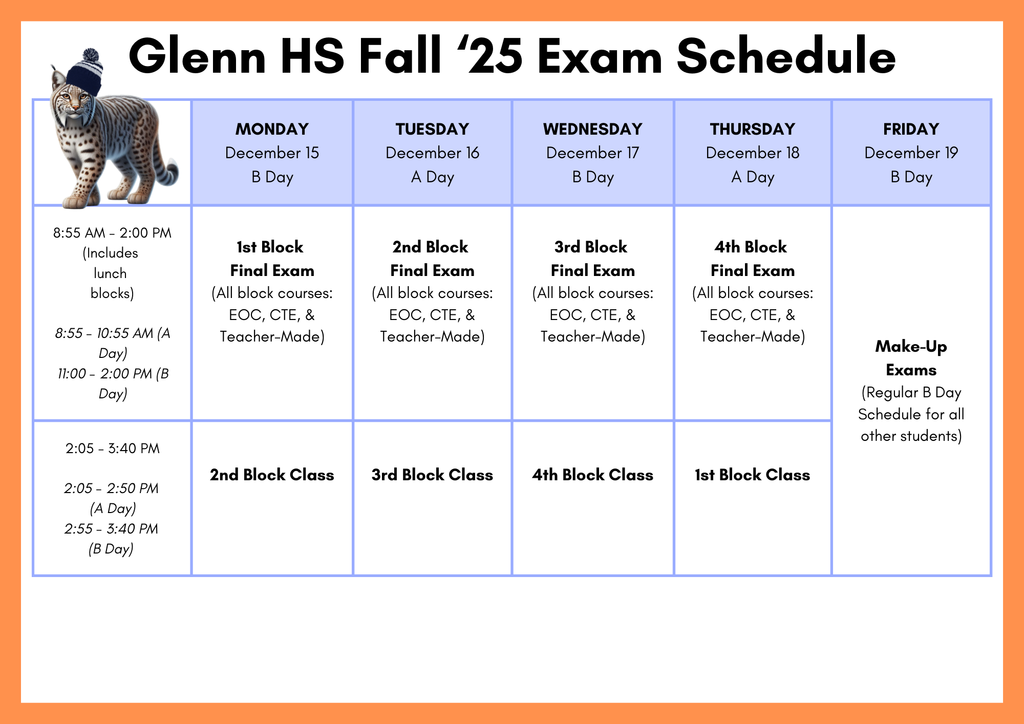 Glenn HS Fall ‘25 Exam Schedule

| | MONDAY December 15 B Day | TUESDAY December 16 A Day | WEDNESDAY December 17 B Day | THURSDAY December 18 A Day | FRIDAY December 19 B Day |
|---|---|---|---|---|---|
| 8:55 AM - 2:00 PM (Includes lunch blocks) 8:55 - 10:55 AM (A Day) 11:00 - 2:00 PM (B Day) | 1st Block Final Exam (All block courses: EOC, CTE, & Teacher-Made) | 2nd Block Final Exam (All block courses: EOC, CTE, & Teacher-Made) | 3rd Block Final Exam (All block courses: EOC, CTE, & Teacher-Made) | 4th Block Final Exam (All block courses: EOC, CTE, & Teacher-Made) | Make-Up Exams (Regular B Day Schedule for all other students) |
| 2:05 - 3:40 PM 2:05 - 2:50 PM (A Day) 2:55 - 3:40 PM (B Day) | 2nd Block Class | 3rd Block Class | 4th Block Class | 1st Block Class | |